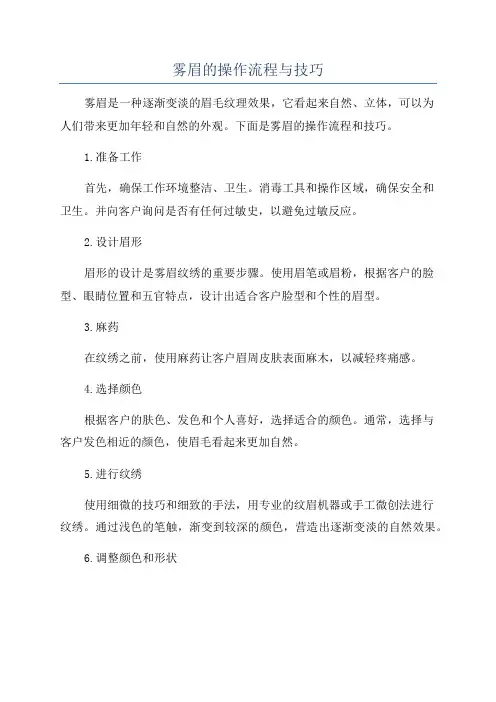 雾眉的操作流程与技巧

雾眉是一种逐渐变淡的眉毛纹理效果，它看起来自然、立体，可以为人们带来更加年轻和自然的外观。下面是雾眉的操作流程和技巧。

1.准备工作

首先，确保工作环境整洁、卫生。消毒工具和操作区域，确保安全和卫生。并向客户询问是否有任何过敏史，以避免过敏反应。

2.设计眉形

眉形的设计是雾眉纹绣的重要步骤。使用眉笔或眉粉，根据客户的脸型、眼睛位置和五官特点，设计出适合客户脸型和个性的眉型。

3.麻药

在纹绣之前，使用麻药让客户眉周皮肤表面麻木，以减轻疼痛感。

4.选择颜色

根据客户的肤色、发色和个人喜好，选择适合的颜色。通常，选择与客户发色相近的颜色，使眉毛看起来更加自然。

5.进行纹绣

使用细微的技巧和细致的手法，用专业的纹眉机器或手工微创法进行纹绣。通过浅色的笔触，渐变到较深的颜色，营造出逐渐变淡的自然效果。

6.调整颜色和形状